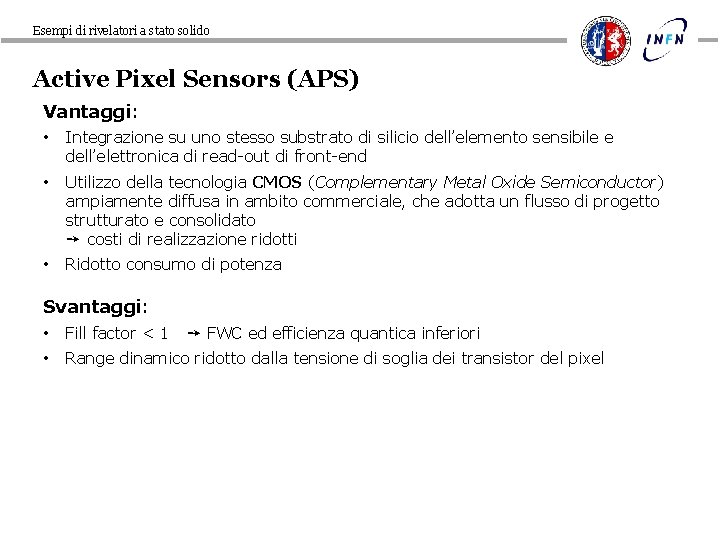 Esempi di rivelatori a stato solido

INFN

Active Pixel Sensors (APS)

Vantaggi:

• Integrazione su uno stesso substrato di silicio dell'elemento sensibile e dell'elettronica di read-out di front-end

• Utilizzo della tecnologia CMOS (Complementary Metal Oxide Semiconductor) ampiamente diffusa in ambito commerciale, che adotta un flusso di progetto strutturato e consolidato
→ costi di realizzazione ridotti

• Ridotto consumo di potenza

Svantaggi:

• Fill factor < 1 → FWC ed efficienza quantica inferiori

• Range dinamico ridotto dalla tensione di soglia dei transistor del pixel